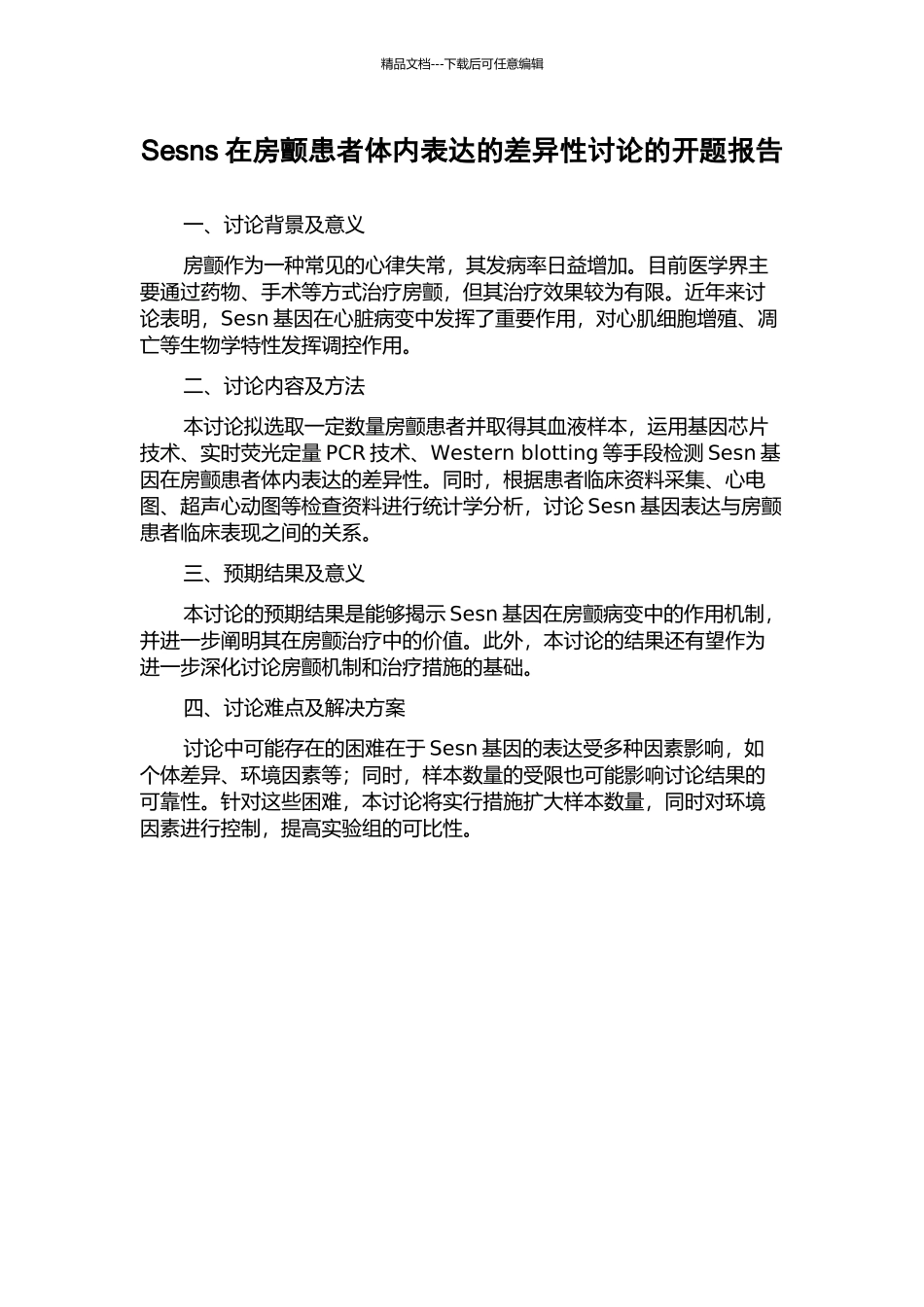 精品文档---下载后可任意编辑

Sesns 在房颤患者体内表达的差异性讨论的开题报告

一、讨论背景及意义

房颤作为一种常见的心律失常，其发病率日益增加。目前医学界主要通过药物、手术等方式治疗房颤，但其治疗效果较为有限。近年来讨论表明，Sesn 基因在心脏病变中发挥了重要作用，对心肌细胞增殖、凋亡等生物学特性发挥调控作用。

二、讨论内容及方法

本讨论拟选取一定数量房颤患者并取得其血液样本，运用基因芯片技术、实时荧光定量 PCR 技术、Western blotting 等手段检测 Sesn 基因在房颤患者体内表达的差异性。同时，根据患者临床资料采集、心电图、超声心动图等检查资料进行统计学分析，讨论 Sesn 基因表达与房颤患者临床表现之间的关系。

三、预期结果及意义

本讨论的预期结果是能够揭示 Sesn 基因在房颤病变中的作用机制，并进一步阐明其在房颤治疗中的价值。此外，本讨论的结果还有望作为进一步深化讨论房颤机制和治疗措施的基础。

四、讨论难点及解决方案

讨论中可能存在的困难在于 Sesn 基因的表达受多种因素影响，如个体差异、环境因素等；同时，样本数量的受限也可能影响讨论结果的可靠性。针对这些困难，本讨论将实行措施扩大样本数量，同时对环境因素进行控制，提高实验组的可比性。